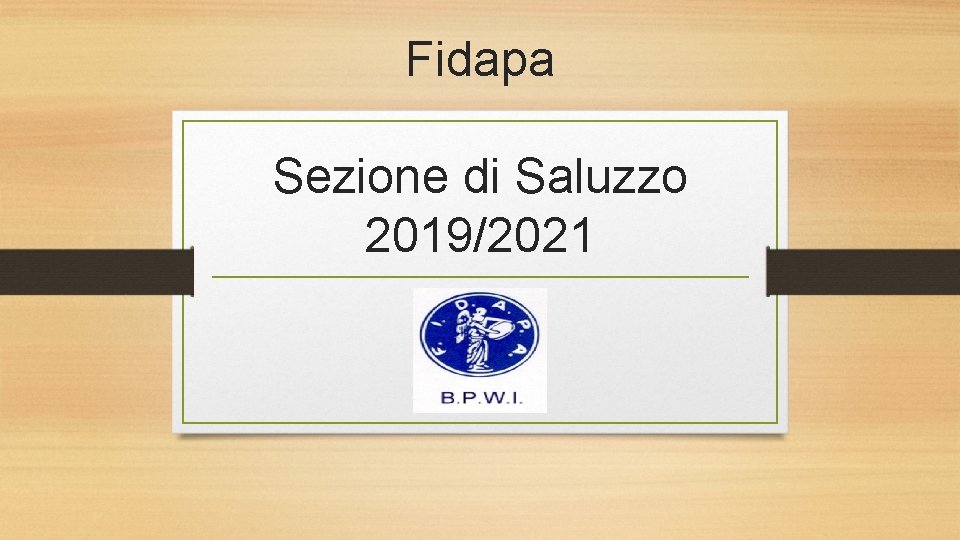 Fidapa

Sezione di Saluzzo 2019/2021

F.I.D.A.P.A.

B.P.W.I.